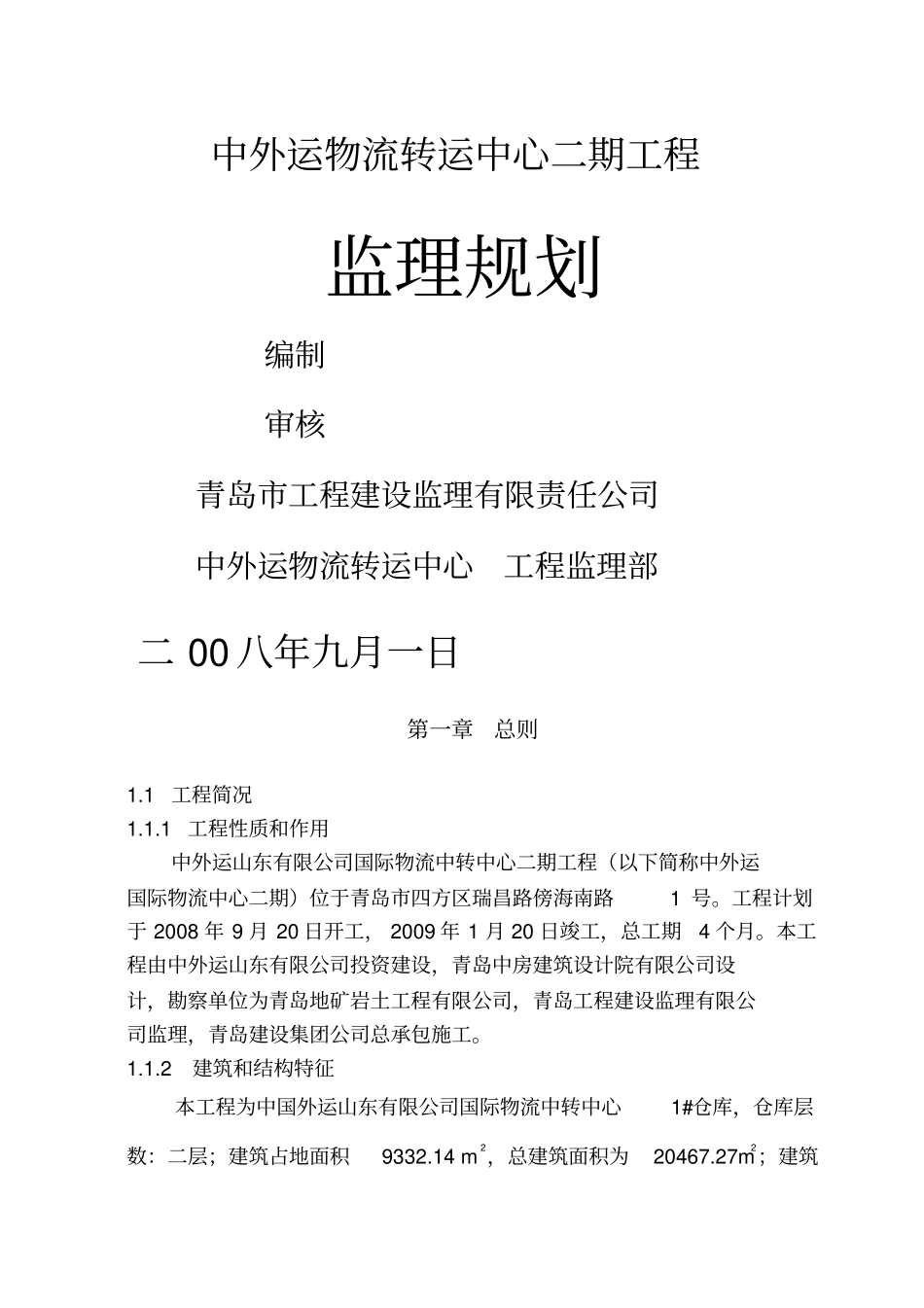 中外运物流转运中心二期工程

监理规划

编制

审核

青岛市工程建设监理有限责任公司

中外运物流转运中心 工程监理部

二 00 八年九月一日

第一章 总则

1.1 工程简况

1.1.1 工程性质和作用

中外运山东有限公司国际物流中转中心二期工程（以下简称中外运国际物流中心二期）位于青岛市四方区瑞昌路傍海南路 1 号。工程计划于 2008 年 9 月 20 日开工， 2009 年 1 月 20 日竣工，总工期 4 个月。本工程由中外运山东有限公司投资建设，青岛中房建筑设计院有限公司设计，勘察单位为青岛地矿岩土工程有限公司，青岛工程建设监理有限公司监理，青岛建设集团公司总承包施工。

1.1.2 建筑和结构特征

本工程为中国外运山东有限公司国际物流中转中心 1#仓库，仓库层数：二层；建筑占地面积 9332.14 $m^2$，总建筑面积为 20467.27$m^2$；建筑